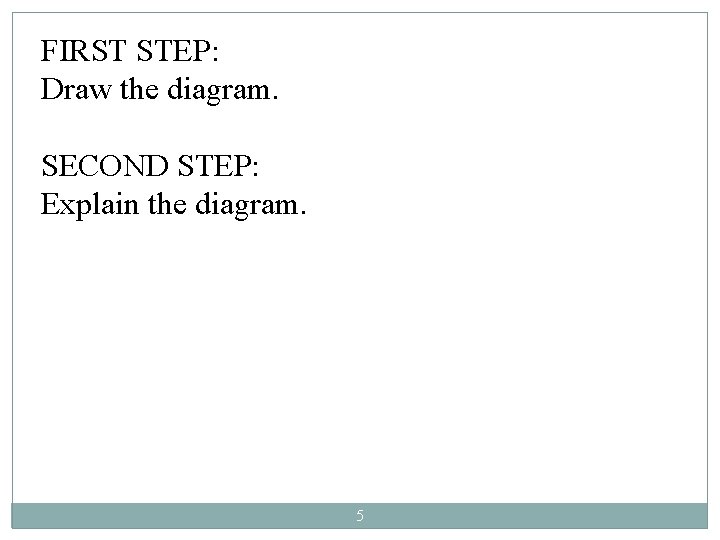 FIRST STEP:
Draw the diagram.

SECOND STEP:
Explain the diagram.

5